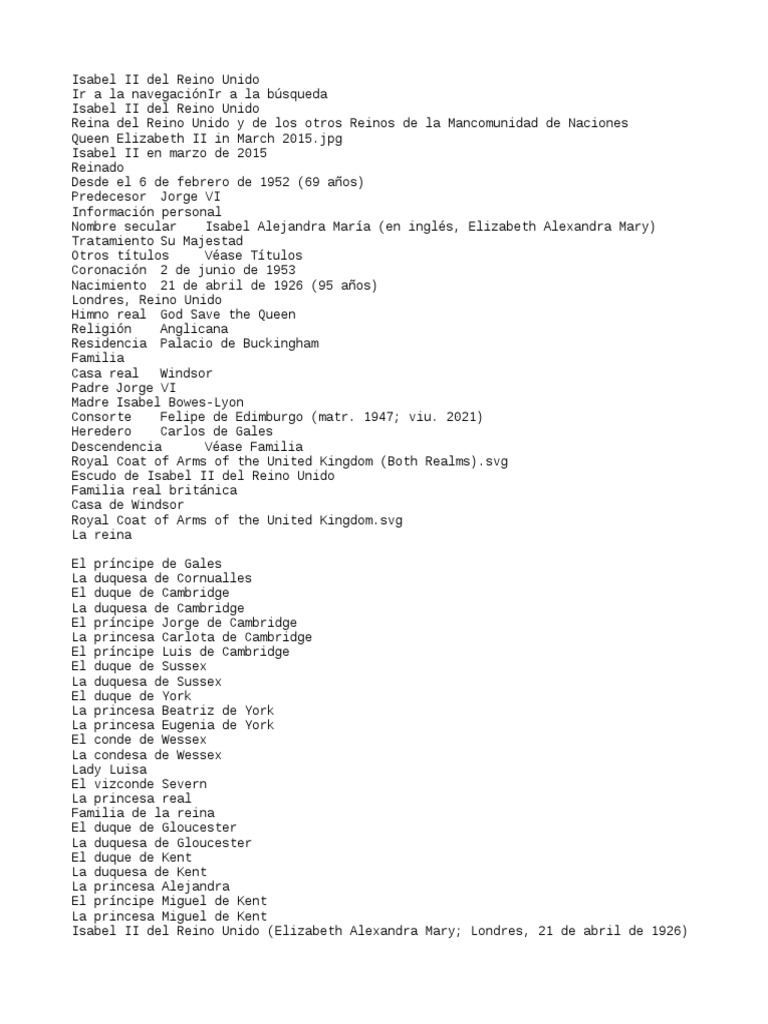 Isabel II del Reino Unido
Ir a la navegaciónIr a la búsqueda
Isabel II del Reino Unido
Reina del Reino Unido y de los otros Reinos de la Mancomunidad de Naciones
Queen Elizabeth II in March 2015.jpg
Isabel II en marzo de 2015
Reinado
Desde el 6 de febrero de 1952 (69 años)
Predecesor Jorge VI
Información personal
Nombre secular Isabel Alejandra María (en inglés, Elizabeth Alexandra Mary)
Tratamiento Su Majestad
Otros títulos Véase Títulos
Coronación 2 de junio de 1953
Nacimiento 21 de abril de 1926 (95 años)
Londres, Reino Unido
Himno real God Save the Queen
Religión Anglicana
Residencia Palacio de Buckingham
Familia
Casa real Windsor
Padre Jorge VI
Madre Isabel Bowes-Lyon
Consorte Felipe de Edimburgo (matr. 1947; viu. 2021)
Heredero Carlos de Gales
Descendencia Véase Familia
Royal Coat of Arms of the United Kingdom (Both Realms).svg
Escudo de Isabel II del Reino Unido
Familia real británica
Casa de Windsor
Royal Coat of Arms of the United Kingdom.svg
La reina

El príncipe de Gales
La duquesa de Cornualles
El duque de Cambridge
La duquesa de Cambridge
El príncipe Jorge de Cambridge
La princesa Carlota de Cambridge
El príncipe Luis de Cambridge
El duque de Sussex
La duquesa de Sussex
El duque de York
La princesa Beatriz de York
La princesa Eugenia de York
El conde de Wessex
La condesa de Wessex
Lady Luisa
El vizconde Severn
La princesa real
Familia de la reina
El duque de Gloucester
La duquesa de Gloucester
El duque de Kent
La duquesa de Kent
La princesa Alejandra
El príncipe Miguel de Kent
La princesa Miguel de Kent
Isabel II del Reino Unido (Elizabeth Alexandra Mary; Londres, 21 de abril de 1926)